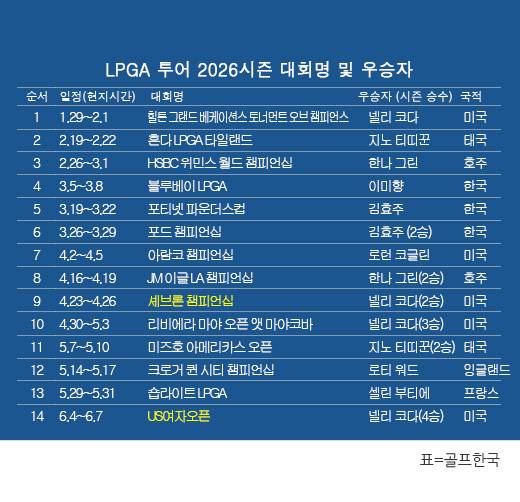 LPGA 투어 2026시즌 대회명 및 우승자

| 순서 | 일정(현지시간) | 대회명 | 우승자 (시즌 승수) | 국적 |
|---|---|---|---|---|
| 1 | 1.29~2.1 | 힐튼 그랜드 베케이션스 토너먼트 오브 챔피언스 | 넬리 코다 | 미국 |
| 2 | 2.19~2.22 | 혼다 LPGA 타일랜드 | 지노 티띠꾼 | 태국 |
| 3 | 2.26~3.1 | HSBC 위민스 월드 챔피언십 | 한나 그린 | 호주 |
| 4 | 3.5~3.8 | 블루베이 LPGA | 이미향 | 한국 |
| 5 | 3.19~3.22 | 포티넷 파운더스컵 | 김효주 | 한국 |
| 6 | 3.26~3.29 | 포드 챔피언십 | 김효주 (2승) | 한국 |
| 7 | 4.2~4.5 | 아람코 챔피언십 | 로런 코글린 | 미국 |
| 8 | 4.16~4.19 | JM 이글 LA 챔피언십 | 한나 그린(2승) | 호주 |
| 9 | 4.23~4.26 | 셰브론 챔피언십 | 넬리 코다(2승) | 미국 |
| 10 | 4.30~5.3 | 리비에라 마야 오픈 앳 마야코바 | 넬리 코다(3승) | 미국 |
| 11 | 5.7~5.10 | 미즈호 아메리카스 오픈 | 지노 티띠꾼(2승) | 태국 |
| 12 | 5.14~5.17 | 크로거 퀸 시티 챔피언십 | 로티 워드 | 잉글랜드 |
| 13 | 5.29~5.31 | 숍라이트 LPGA | 셀린 부티에 | 프랑스 |
| 14 | 6.4~6.7 | US여자오픈 | 넬리 코다(4승) | 미국 |

표=골프한국